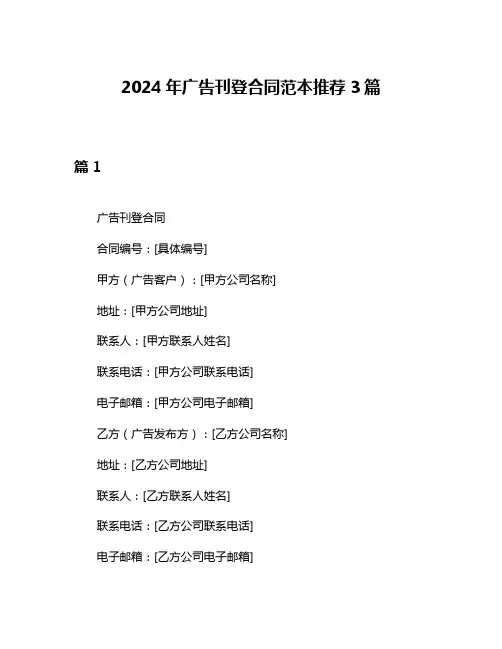 2024 年广告刊登合同范本推荐 3 篇

篇 1

广告刊登合同

合同编号：[具体编号]

甲方（广告客户）：[甲方公司名称]

地址：[甲方公司地址]

联系人：[甲方联系人姓名]

联系电话：[甲方公司联系电话]

电子邮箱：[甲方公司电子邮箱]

乙方（广告发布方）：[乙方公司名称]

地址：[乙方公司地址]

联系人：[乙方联系人姓名]

联系电话：[乙方公司联系电话]

电子邮箱：[乙方公司电子邮箱]